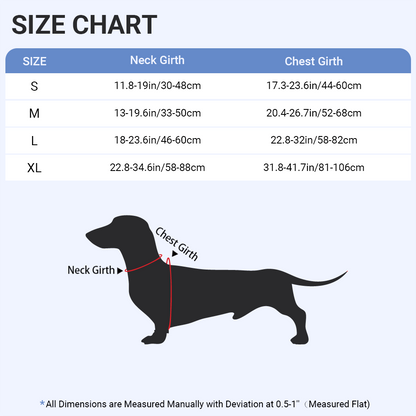 SIZE CHART

| SIZE | Neck Girth | Chest Girth |
|---|---|---|
| S | 11.8-19in/30-48cm | 17.3-23.6in/44-60cm |
| M | 13-19.6in/33-50cm | 20.4-26.7in/52-68cm |
| L | 18-23.6in/46-60cm | 22.8-32in/58-82cm |
| XL | 22.8-34.6in/58-88cm | 31.8-41.7in/81-106cm |

Chest Girth

Neck Girth

*All Dimensions are Measured Manually with Deviation at 0.5-1" (Measured Flat)